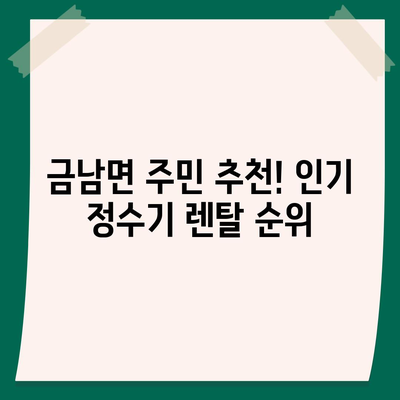 금남면 주민 추천! 인기 정수기 렌탈 순위